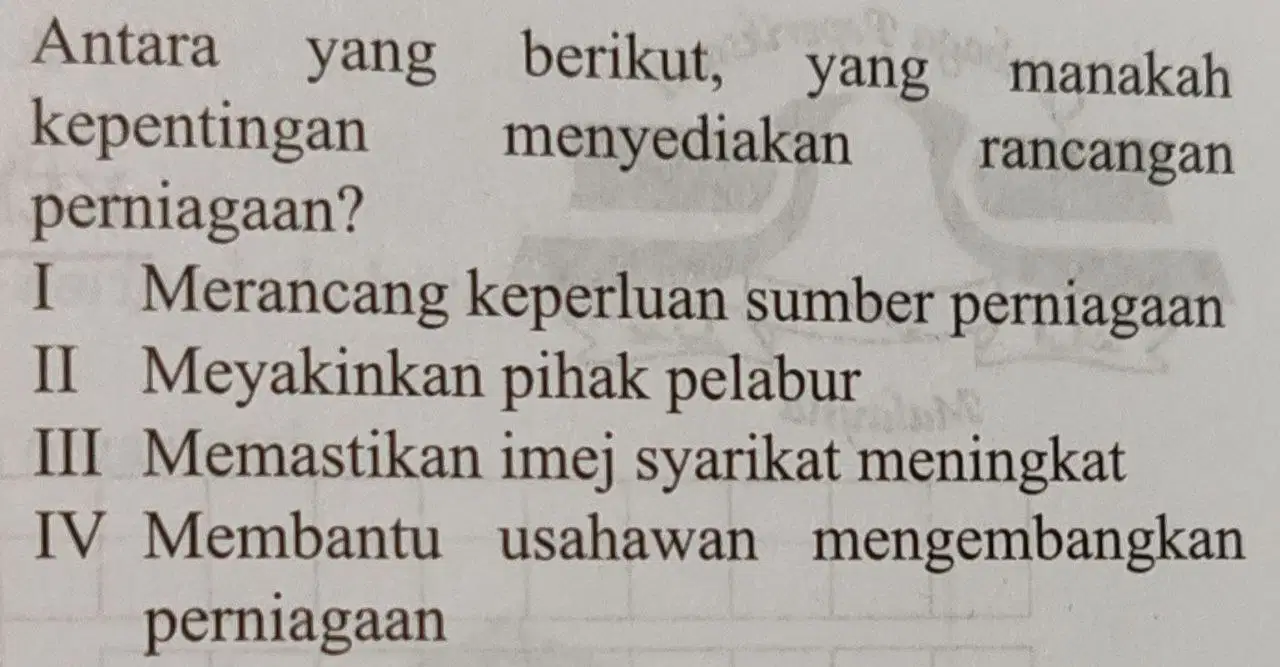 Antara yang berikut, yang manakah kepentingan menyediakan rancangan perniagaan?

I Merancang keperluan sumber perniagaan
II Meyakinkan pihak pelabur
III Memastikan imej syarikat meningkat
IV Membantu usahawan mengembangkan perniagaan